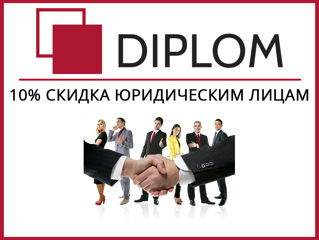 DIPLOM

10% СКИДКА ЮРИДИЧЕСКИМ ЛИЦАМ